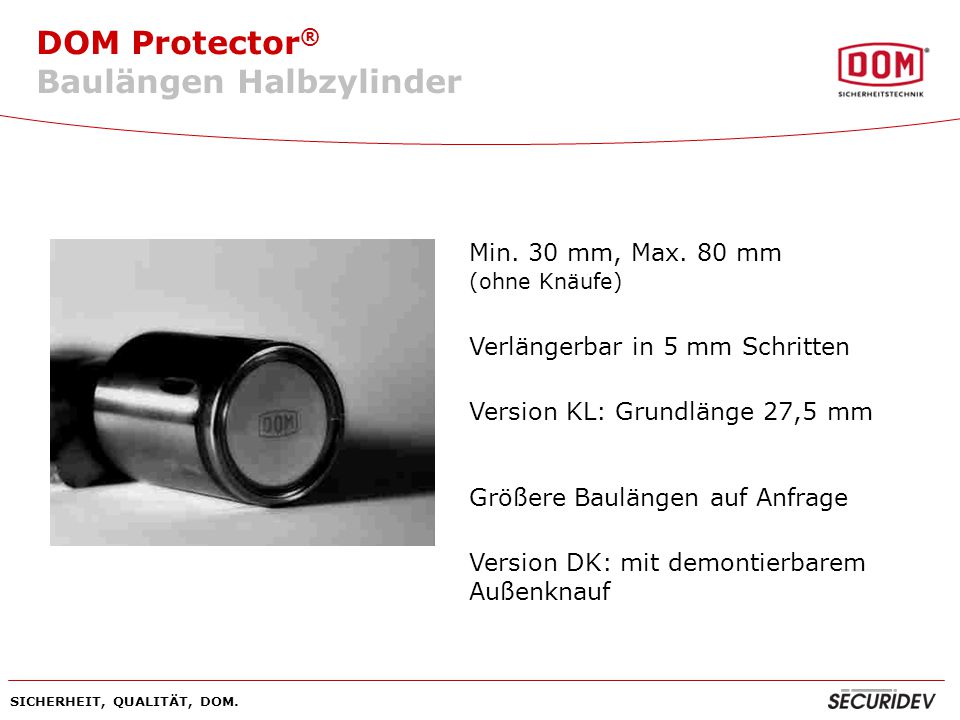 DOM Protector®
Baulängen Halbzylinder

DOM
SICHERHEITSTECHNIK

DOM

Min. 30 mm, Max. 80 mm
(ohne Knäufe)

Verlängerbar in 5 mm Schritten

Version KL: Grundlänge 27,5 mm

Größere Baulängen auf Anfrage

Version DK: mit demontierbarem Außenknauf

SICHERHEIT, QUALITÄT, DOM.

SECURIDEV